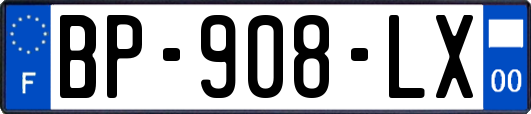 F

BP-908-LX

00